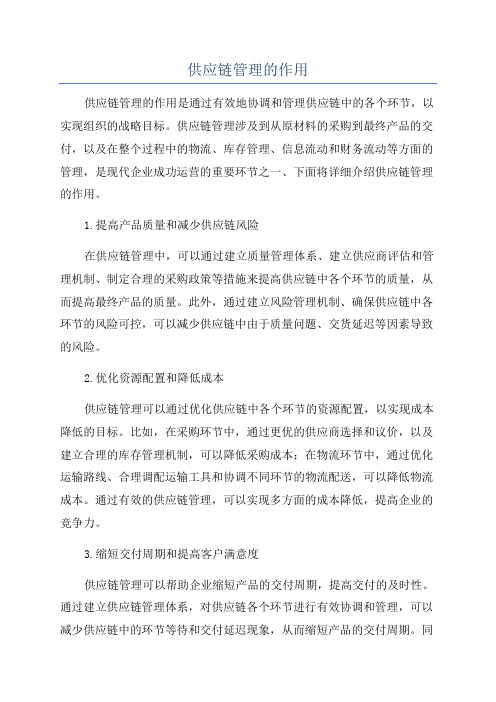 供应链管理的作用

供应链管理的作用是通过有效地协调和管理供应链中的各个环节，以实现组织的战略目标。供应链管理涉及到从原材料的采购到最终产品的交付，以及在整个过程中的物流、库存管理、信息流动和财务流动等方面的管理，是现代企业成功运营的重要环节之一、下面将详细介绍供应链管理的作用。

1.提高产品质量和减少供应链风险

在供应链管理中，可以通过建立质量管理体系、建立供应商评估和管理机制、制定合理的采购政策等措施来提高供应链中各个环节的质量，从而提高最终产品的质量。此外，通过建立风险管理机制、确保供应链中各环节的风险可控，可以减少供应链中由于质量问题、交货延迟等因素导致的风险。

2.优化资源配置和降低成本

供应链管理可以通过优化供应链中各个环节的资源配置，以实现成本降低的目标。比如，在采购环节中，通过更优的供应商选择和议价，以及建立合理的库存管理机制，可以降低采购成本；在物流环节中，通过优化运输路线、合理调配运输工具和协调不同环节的物流配送，可以降低物流成本。通过有效的供应链管理，可以实现多方面的成本降低，提高企业的竞争力。

3.缩短交付周期和提高客户满意度

供应链管理可以帮助企业缩短产品的交付周期，提高交付的及时性。通过建立供应链管理体系，对供应链各个环节进行有效协调和管理，可以减少供应链中的环节等待和交付延迟现象，从而缩短产品的交付周期。同